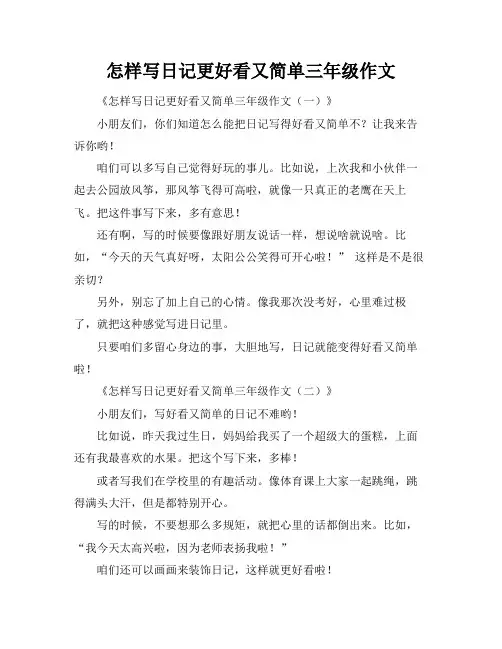 怎样写日记更好看又简单三年级作文

《怎样写日记更好看又简单三年级作文（一）》

小朋友们，你们知道怎么能把日记写得好看又简单不？让我来告诉你哟！

咱们可以多写自己觉得好玩的事儿。比如说，上次我和小伙伴一起去公园放风筝，那风筝飞得可高啦，就像一只真正的老鹰在天上飞。把这件事写下来，多有意思！

还有啊，写的时候要像跟好朋友说话一样，想说啥就说啥。比如，“今天的天气真好呀，太阳公公笑得可开心啦！” 这样是不是很亲切？

另外，别忘了加上自己的心情。像我那次没考好，心里难过极了，就把这种感觉写进日记里。

只要咱们多留心身边的事，大胆地写，日记就能变得好看又简单啦！

《怎样写日记更好看又简单三年级作文（二）》

小朋友们，写好看又简单的日记不难哟！

比如说，昨天我过生日，妈妈给我买了一个超级大的蛋糕，上面还有我最喜欢的水果。把这个写下来，多棒！

或者写我们在学校里的有趣活动。像体育课上大家一起跳绳，跳得满头大汗，但是都特别开心。

写的时候，不要想那么多规矩，就把心里的话都倒出来。比如，“我今天太高兴啦，因为老师表扬我啦！”

咱们还可以画画来装饰日记，这样就更好看啦！